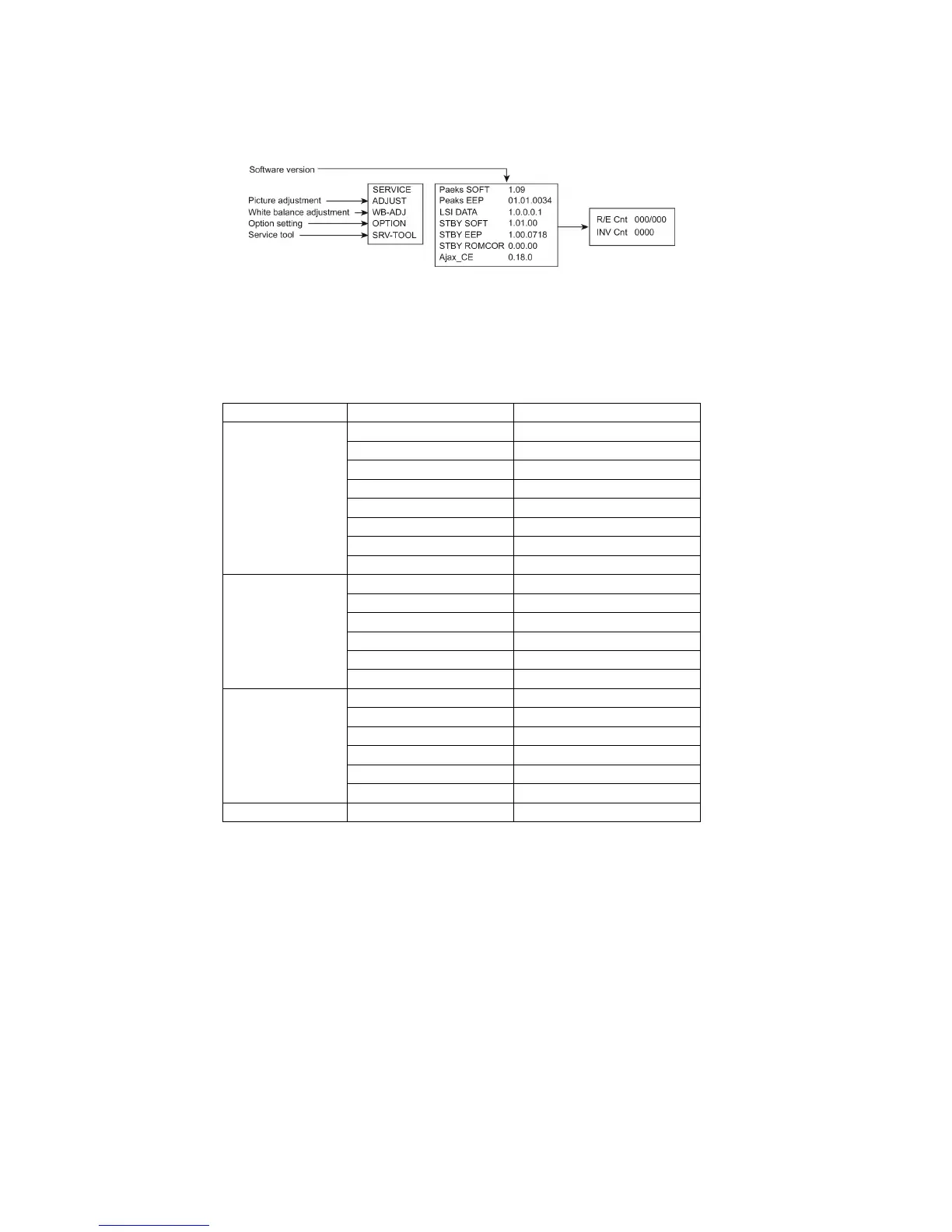 Software version

Picture adjustment
White balance adjustment
Option setting
Service tool

SERVICE
ADJUST
WB-ADJ
OPTION
SRV-TOOL

Paeks SOFT 1.09
Peaks EEP 01.01.0034
LSI DATA 1.0.0.0.1
STBY SOFT 1.01.00
STBY EEP 1.00.0718
STBY ROMCOR 0.00.00
Ajax_CE 0.18.0

R/E Cnt 000/000
INV Cnt 0000